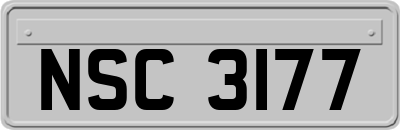 NSC 3177